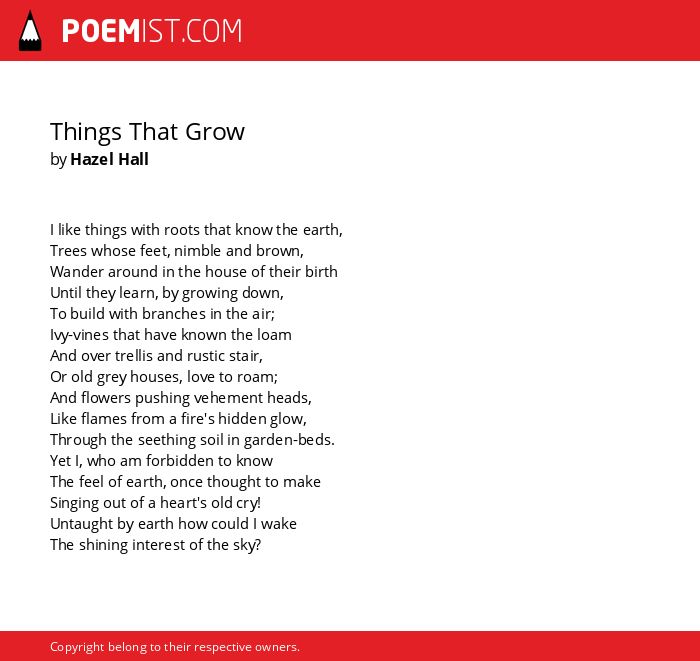 POEMIST.COM

Things That Grow
by Hazel Hall

I like things with roots that know the earth,
Trees whose feet, nimble and brown,
Wander around in the house of their birth
Until they learn, by growing down,
To build with branches in the air;
Ivy-vines that have known the loam
And over trellis and rustic stair,
Or old grey houses, love to roam;
And flowers pushing vehement heads,
Like flames from a fire's hidden glow,
Through the seething soil in garden-beds.
Yet I, who am forbidden to know
The feel of earth, once thought to make
Singing out of a heart's old cry!
Untaught by earth how could I wake
The shining interest of the sky?

Copyright belong to their respective owners.